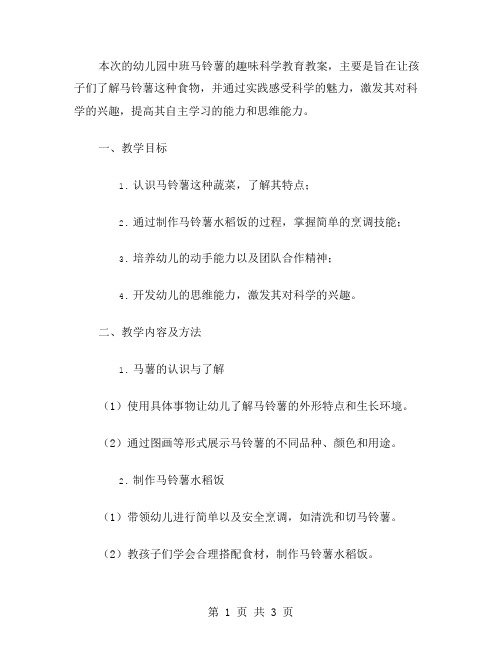 本次的幼儿园中班马铃薯的趣味科学教育教案，主要是旨在让孩子们了解马铃薯这种食物，并通过实践感受科学的魅力，激发其对科学的兴趣，提高其自主学习的能力和思维能力。

一、教学目标

1. 认识马铃薯这种蔬菜，了解其特点；

2. 通过制作马铃薯水稻饭的过程，掌握简单的烹调技能；

3. 培养幼儿的动手能力以及团队合作精神；

4. 开发幼儿的思维能力，激发其对科学的兴趣。

二、教学内容及方法

1. 马薯的认识与了解

（1）使用具体事物让幼儿了解马铃薯的外形特点和生长环境。

（2）通过图画等形式展示马铃薯的不同品种、颜色和用途。

2. 制作马铃薯水稻饭

（1）带领幼儿进行简单以及安全烹调，如清洗和切马铃薯。

（2）教孩子们学会合理搭配食材，制作马铃薯水稻饭。

第 1 页 共 3 页